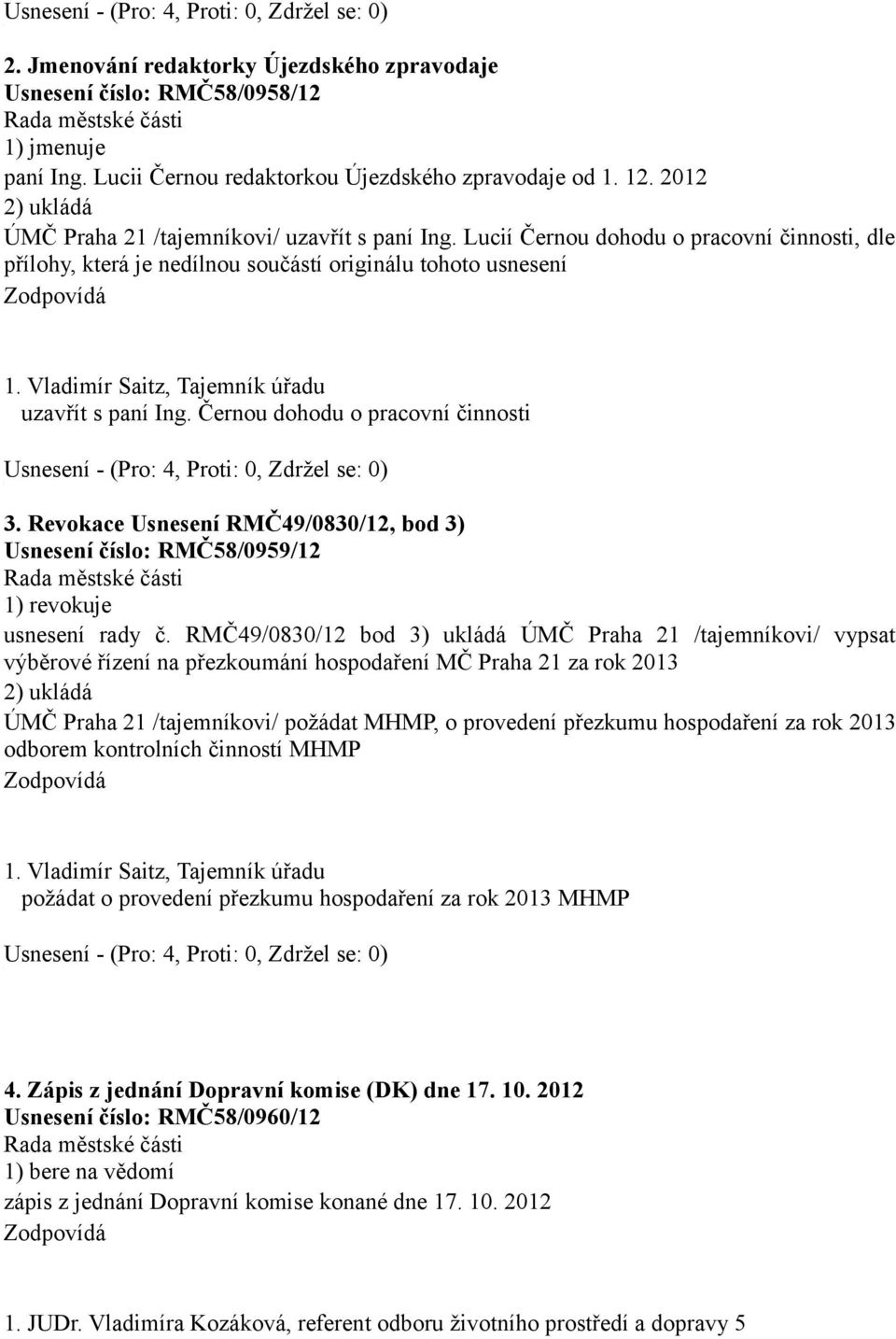 Usnesení - (Pro: 4, Proti: 0, Zdržel se: 0)

2. Jmenování redaktorky Újezdského zpravodaje
Usnesení číslo: RMČ58/0958/12
Rada městské části
1) jmenuje
paní Ing. Lucii Černou redaktorkou Újezdského zpravodaje od 1. 12. 2012
2) ukládá
ÚMČ Praha 21 /tajemníkovi/ uzavřít s paní Ing. Lucií Černou dohodu o pracovní činnosti, dle přílohy, která je nedílnou součástí originálu tohoto usnesení
Zodpovídá

1. Vladimír Saitz, Tajemník úřadu
uzavřít s paní Ing. Černou dohodu o pracovní činnosti

Usnesení - (Pro: 4, Proti: 0, Zdržel se: 0)

3. Revokace Usnesení RMČ49/0830/12, bod 3)
Usnesení číslo: RMČ58/0959/12
Rada městské části
1) revokuje
usnesení rady č. RMČ49/0830/12 bod 3) ukládá ÚMČ Praha 21 /tajemníkovi/ vypsat výběrové řízení na přezkoumání hospodaření MČ Praha 21 za rok 2013
2) ukládá
ÚMČ Praha 21 /tajemníkovi/ požádat MHMP, o provedení přezkumu hospodaření za rok 2013 odborem kontrolních činností MHMP
Zodpovídá

1. Vladimír Saitz, Tajemník úřadu
požádat o provedení přezkumu hospodaření za rok 2013 MHMP

Usnesení - (Pro: 4, Proti: 0, Zdržel se: 0)

4. Zápis z jednání Dopravní komise (DK) dne 17. 10. 2012
Usnesení číslo: RMČ58/0960/12
Rada městské části
1) bere na vědomí
zápis z jednání Dopravní komise konané dne 17. 10. 2012
Zodpovídá

1. JUDr. Vladimíra Kozáková, referent odboru životního prostředí a dopravy 5